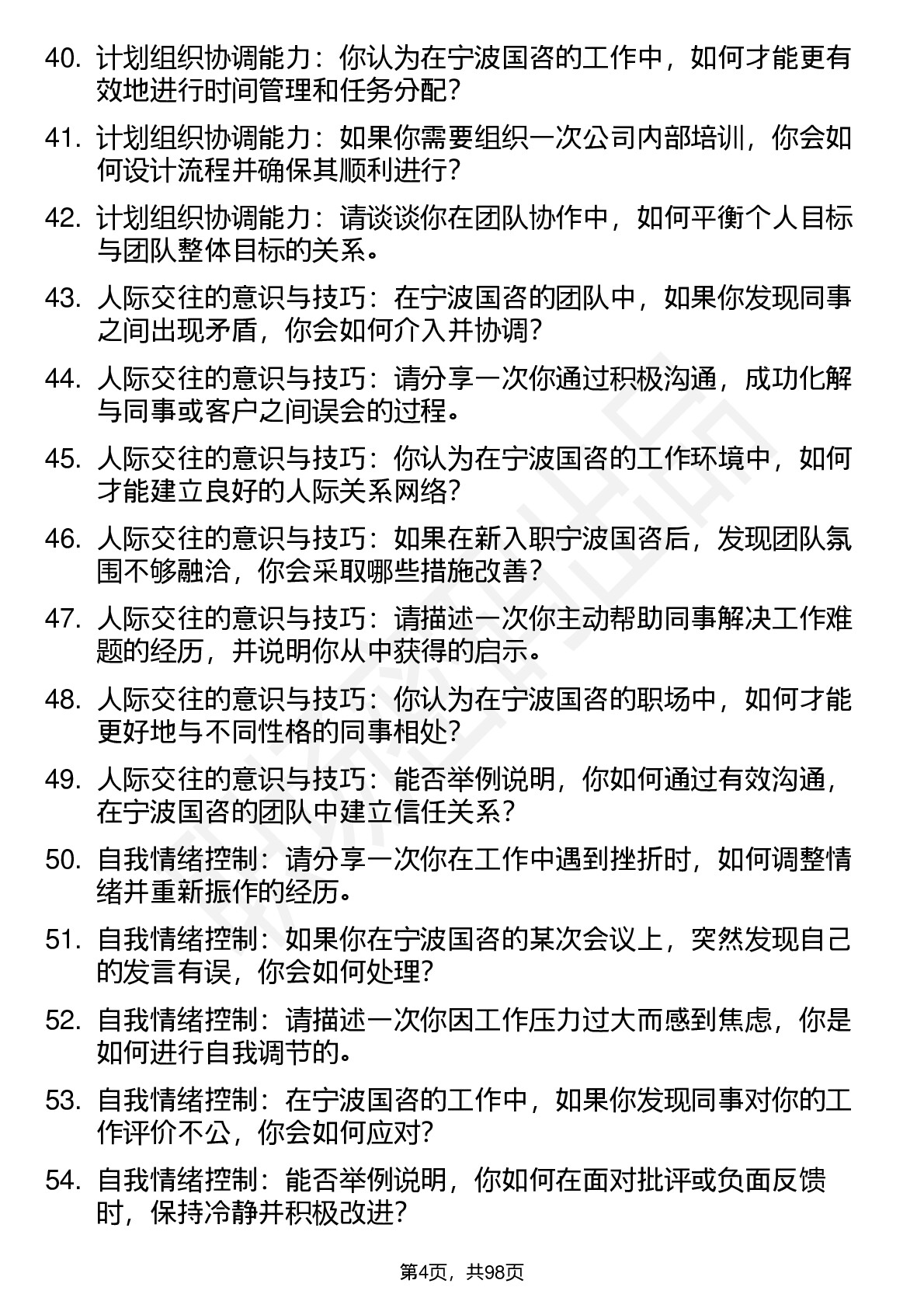 40. 计划组织协调能力：你认为在宁波国咨的工作中，如何才能更有效地进行时间管理和任务分配？

41. 计划组织协调能力：如果你需要组织一次公司内部培训，你会如何设计流程并确保其顺利进行？

42. 计划组织协调能力：请谈谈你在团队协作中，如何平衡个人目标与团队整体目标的关系。

43. 人际交往的意识与技巧：在宁波国咨的团队中，如果你发现同事之间出现矛盾，你会如何介入并协调？

44. 人际交往的意识与技巧：请分享一次你通过积极沟通，成功化解与同事或客户之间误会的过程。

45. 人际交往的意识与技巧：你认为在宁波国咨的工作环境中，如何才能建立良好的人际关系网络？

46. 人际交往的意识与技巧：如果在新入职宁波国咨后，发现团队氛围不够融洽，你会采取哪些措施改善？

47. 人际交往的意识与技巧：请描述一次你主动帮助同事解决工作难题的经历，并说明你从中获得的启示。

48. 人际交往的意识与技巧：你认为在宁波国咨的职场中，如何才能更好地与不同性格的同事相处？

49. 人际交往的意识与技巧：能否举例说明，你如何通过有效沟通，在宁波国咨的团队中建立信任关系？

50. 自我情绪控制：请分享一次你在工作中遇到挫折时，如何调整情绪并重新振作的经历。

51. 自我情绪控制：如果你在宁波国咨的某次会议上，突然发现自己的发言有误，你会如何处理？

52. 自我情绪控制：请描述一次你因工作压力过大而感到焦虑，你是如何进行自我调节的。

53. 自我情绪控制：在宁波国咨的工作中，如果你发现同事对你的工作评价不公，你会如何应对？

54. 自我情绪控制：能否举例说明，你如何在面对批评或负面反馈时，保持冷静并积极改进？

第4页，共98页